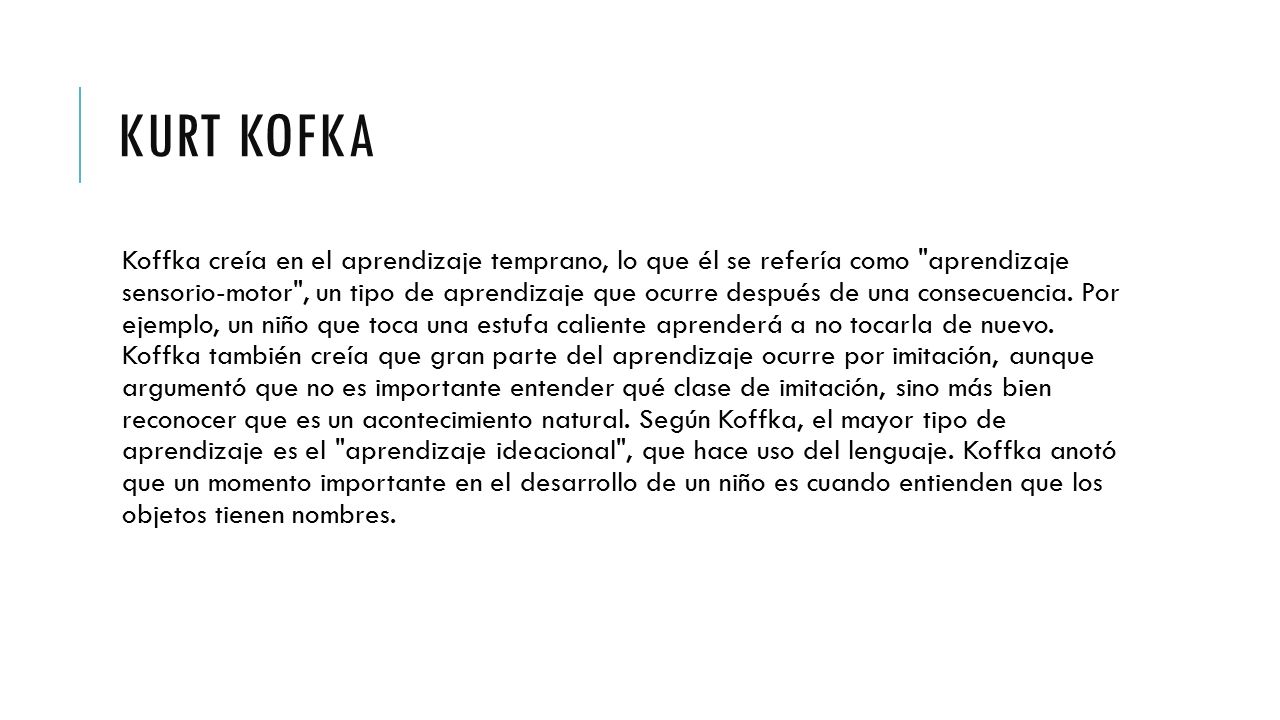 KURT KOFKA

Koffka creía en el aprendizaje temprano, lo que él se refería como "aprendizaje sensorio-motor", un tipo de aprendizaje que ocurre después de una consecuencia. Por ejemplo, un niño que toca una estufa caliente aprenderá a no tocarla de nuevo. Koffka también creía que gran parte del aprendizaje ocurre por imitación, aunque argumentó que no es importante entender qué clase de imitación, sino más bien reconocer que es un acontecimiento natural. Según Koffka, el mayor tipo de aprendizaje es el "aprendizaje ideacional", que hace uso del lenguaje. Koffka anotó que un momento importante en el desarrollo de un niño es cuando entienden que los objetos tienen nombres.